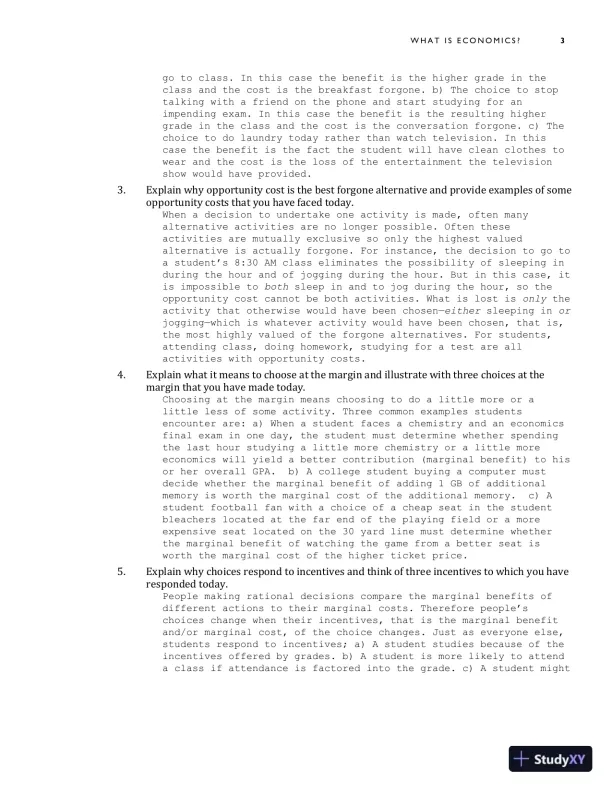 WHAT IS ECONOMICS? 3

go to class. In this case the benefit is the higher grade in the class and the cost is the breakfast forgone. b) The choice to stop talking with a friend on the phone and start studying for an impending exam. In this case the benefit is the resulting higher grade in the class and the cost is the conversation forgone. c) The choice to do laundry today rather than watch television. In this case the benefit is the fact the student will have clean clothes to wear and the cost is the loss of the entertainment the television show would have provided.

3. Explain why opportunity cost is the best forgone alternative and provide examples of some opportunity costs that you have faced today.

When a decision to undertake one activity is made, often many alternative activities are no longer possible. Often these activities are mutually exclusive so only the highest valued alternative is actually forgone. For instance, the decision to go to a student's 8:30 AM class eliminates the possibility of sleeping in during the hour and of jogging during the hour. But in this case, it is impossible to both sleep in and to jog during the hour, so the opportunity cost cannot be both activities. What is lost is only the activity that otherwise would have been chosen—either sleeping in or jogging—which is whatever activity would have been chosen, that is, the most highly valued of the forgone alternatives. For students, attending class, doing homework, studying for a test are all activities with opportunity costs.

4. Explain what it means to choose at the margin and illustrate with three choices at the margin that you have made today.

Choosing at the margin means choosing to do a little more or a little less of some activity. Three common examples students encounter are: a) When a student faces a chemistry and an economics final exam in one day, the student must determine whether spending the last hour studying a little more chemistry or a little more economics will yield a better contribution (marginal benefit) to his or her overall GPA. b) A college student buying a computer must decide whether the marginal benefit of adding 1 GB of additional memory is worth the marginal cost of the additional memory. c) A student football fan with a choice of a cheap seat in the student bleachers located at the far end of the playing field or a more expensive seat located on the 30 yard line must determine whether the marginal benefit of watching the game from a better seat is worth the marginal cost of the higher ticket price.

5. Explain why choices respond to incentives and think of three incentives to which you have responded today.

People making rational decisions compare the marginal benefits of different actions to their marginal costs. Therefore people's choices change when their incentives, that is the marginal benefit and/or marginal cost, of the choice changes. Just as everyone else, students respond to incentives; a) A student studies because of the incentives offered by grades. b) A student is more likely to attend a class if attendance is factored into the grade. c) A student might

StudyXY